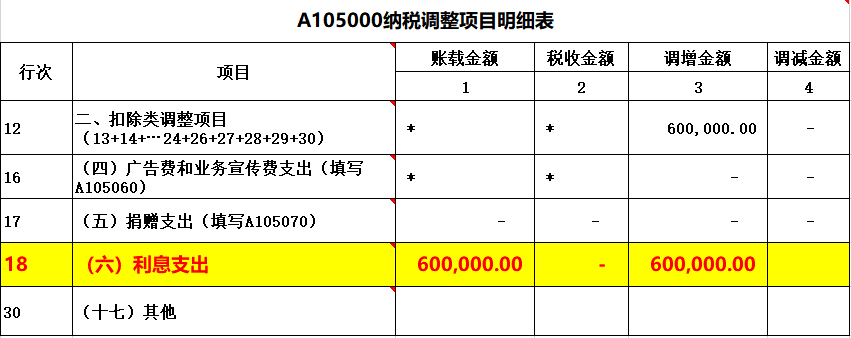 A105000纳税调整项目明细表

| 行次 | 项目 | 账载金额 | 税收金额 | 调增金额 | 调减金额 |
|---|---|---|---|---|---|
| | | 1 | 2 | 3 | 4 |
| 12 | 二、扣除类调整项目（13+14+…24+26+27+28+29+30） | * | * | 600,000.00 | - |
| 16 | （四）广告费和业务宣传费支出（填写A105060） | * | * | - | - |
| 17 | （五）捐赠支出（填写A105070） | - | - | - | - |
| 18 | （六）利息支出 | 600,000.00 | - | 600,000.00 | |
| 30 | （十七）其他 | | | | |